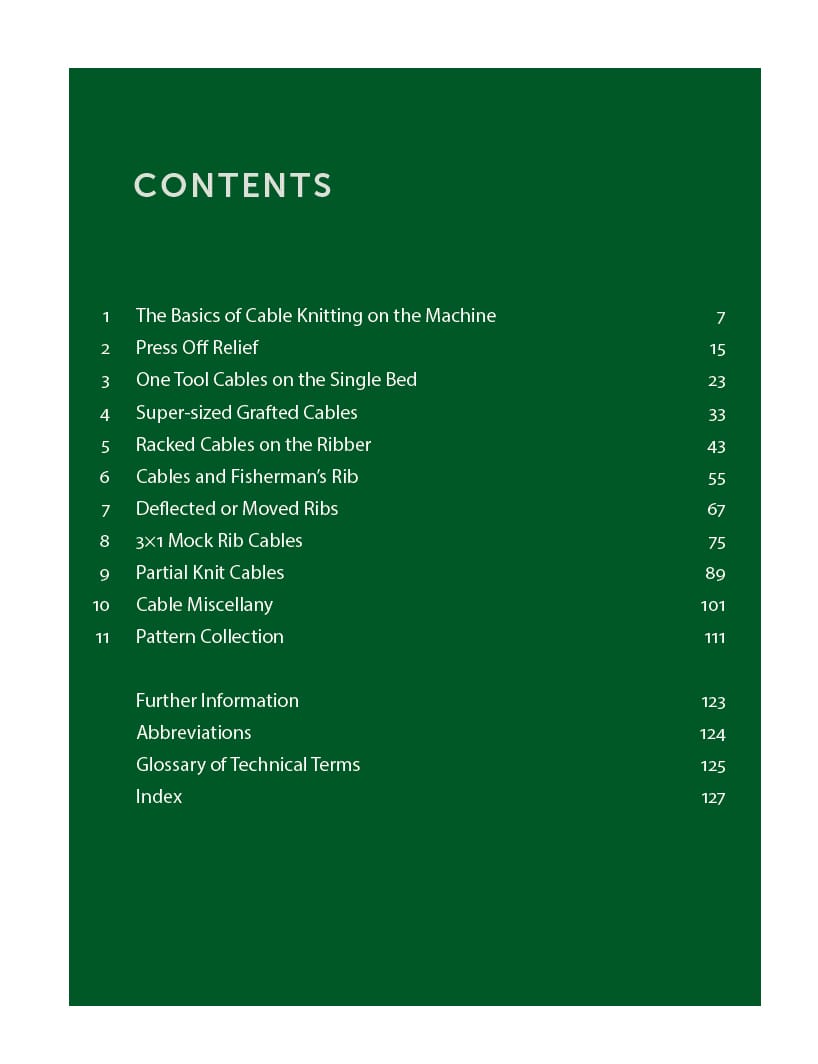 CONTENTS

| | | |
|---|---|---|
| 1 | The Basics of Cable Knitting on the Machine | 7 |
| 2 | Press Off Relief | 15 |
| 3 | One Tool Cables on the Single Bed | 23 |
| 4 | Super-sized Grafted Cables | 33 |
| 5 | Racked Cables on the Ribber | 43 |
| 6 | Cables and Fisherman's Rib | 55 |
| 7 | Deflected or Moved Ribs | 67 |
| 8 | 3×1 Mock Rib Cables | 75 |
| 9 | Partial Knit Cables | 89 |
| 10 | Cable Miscellany | 101 |
| 11 | Pattern Collection | 111 |
| | Further Information | 123 |
| | Abbreviations | 124 |
| | Glossary of Technical Terms | 125 |
| | Index | 127 |